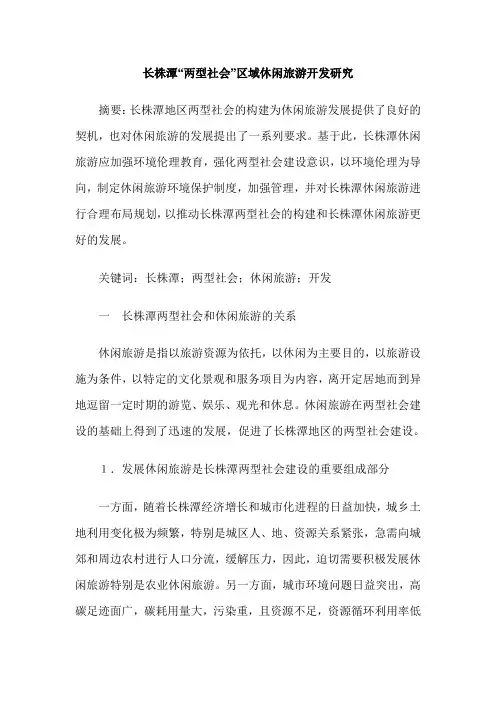 长株潭“两型社会”区域休闲旅游开发研究

摘要：长株潭地区两型社会的构建为休闲旅游发展提供了良好的契机，也对休闲旅游的发展提出了一系列要求。基于此，长株潭休闲旅游应加强环境伦理教育，强化两型社会建设意识，以环境伦理为导向，制定休闲旅游环境保护制度，加强管理，并对长株潭休闲旅游进行合理布局规划，以推动长株潭两型社会的构建和长株潭休闲旅游更好的发展。

关键词：长株潭；两型社会；休闲旅游；开发

一　长株潭两型社会和休闲旅游的关系

休闲旅游是指以旅游资源为依托，以休闲为主要目的，以旅游设施为条件，以特定的文化景观和服务项目为内容，离开定居地而到异地逗留一定时期的游览、娱乐、观光和休息。休闲旅游在两型社会建设的基础上得到了迅速的发展，促进了长株潭地区的两型社会建设。

1．发展休闲旅游是长株潭两型社会建设的重要组成部分

一方面，随着长株潭经济增长和城市化进程的日益加快，城乡土地利用变化极为频繁，特别是城区人、地、资源关系紧张，急需向城郊和周边农村进行人口分流，缓解压力，因此，迫切需要积极发展休闲旅游特别是农业休闲旅游。另一方面，城市环境问题日益突出，高碳足迹面广，碳耗用量大，污染重，且资源不足，资源循环利用率低